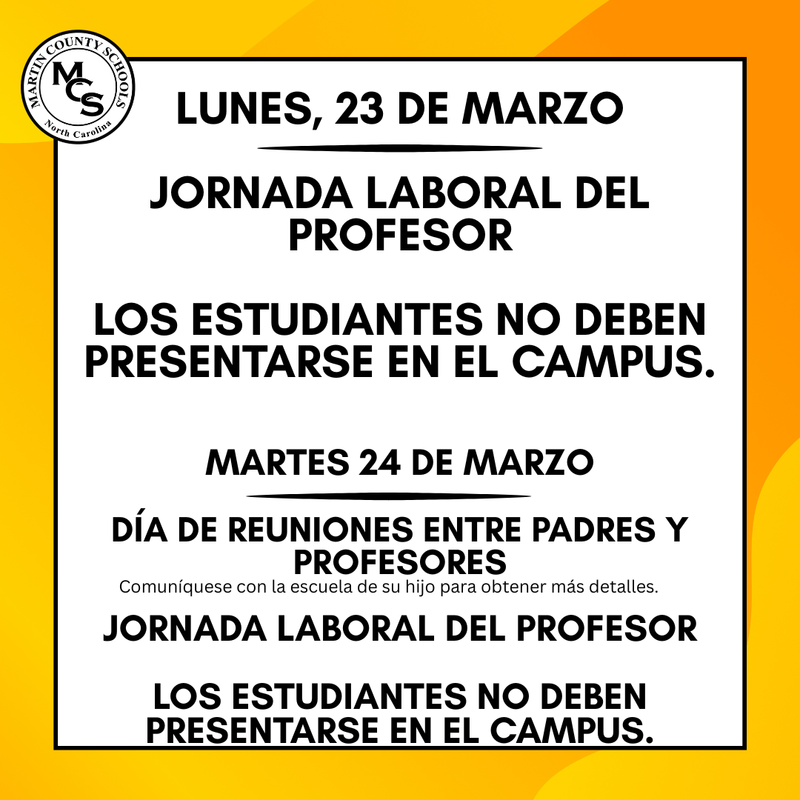 MARTIN COUNTY SCHOOLS
MCS
North Carolina

LUNES, 23 DE MARZO

JORNADA LABORAL DEL PROFESOR

LOS ESTUDIANTES NO DEBEN PRESENTARSE EN EL CAMPUS.

MARTES 24 DE MARZO

DÍA DE REUNIONES ENTRE PADRES Y PROFESORES

Comuníquese con la escuela de su hijo para obtener más detalles.

JORNADA LABORAL DEL PROFESOR

LOS ESTUDIANTES NO DEBEN PRESENTARSE EN EL CAMPUS.